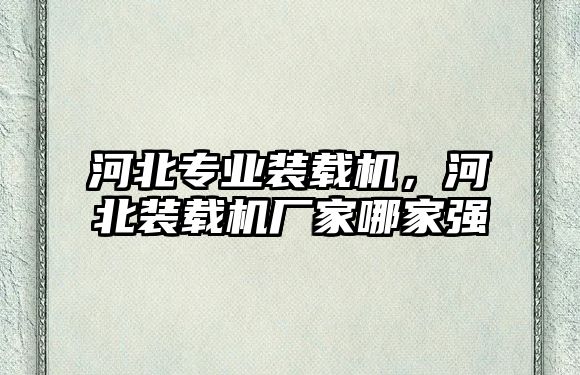 河北专业装载机，河北装载机厂家哪家强